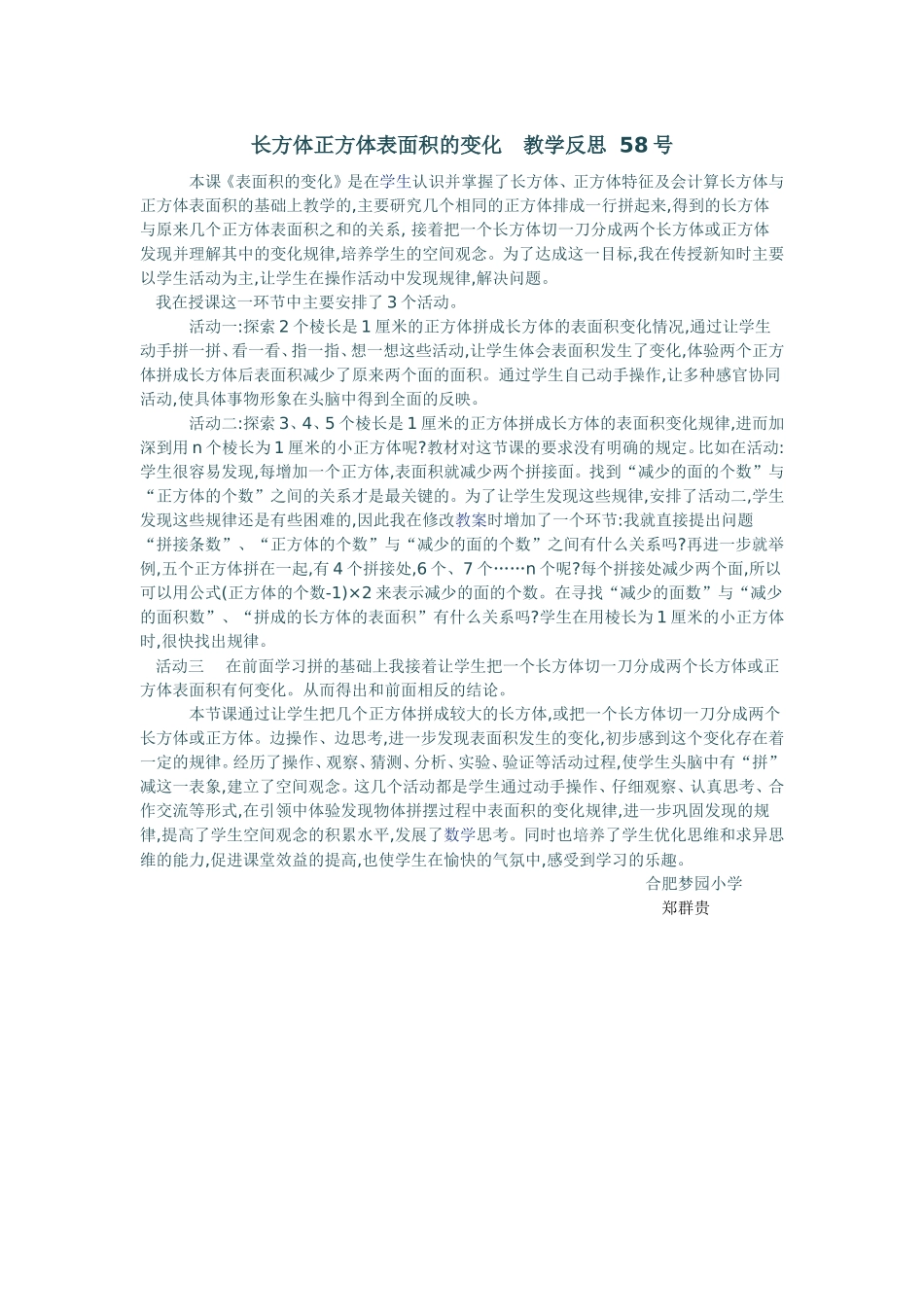 长方体正方体表面积的变化　教学反思　58 号

本课《表面积的变化》是在学生认识并掌握了长方体、正方体特征及会计算长方体与正方体表面积的基础上教学的,主要研究几个相同的正方体排成一行拼起来,得到的长方体与原来几个正方体表面积之和的关系, 接着把一个长方体切一刀分成两个长方体或正方体发现并理解其中的变化规律,培养学生的空间观念。为了达成这一目标,我在传授新知时主要以学生活动为主,让学生在操作活动中发现规律,解决问题。

我在授课这一环节中主要安排了 3 个活动。

活动一:探索 2 个棱长是 1 厘米的正方体拼成长方体的表面积变化情况,通过让学生动手拼一拼、看一看、指一指、想一想这些活动,让学生体会表面积发生了变化,体验两个正方体拼成长方体后表面积减少了原来两个面的面积。通过学生自己动手操作,让多种感官协同活动,使具体事物形象在头脑中得到全面的反映。

活动二:探索 3、4、5 个棱长是 1 厘米的正方体拼成长方体的表面积变化规律,进而加深到用 n 个棱长为 1 厘米的小正方体呢?教材对这节课的要求没有明确的规定。比如在活动:学生很容易发现,每增加一个正方体,表面积就减少两个拼接面。找到“减少的面的个数”与“正方体的个数”之间的关系才是最关键的。为了让学生发现这些规律,安排了活动二,学生发现这些规律还是有些困难的,因此我在修改教案时增加了一个环节:我就直接提出问题“拼接条数”、“正方体的个数”与“减少的面的个数”之间有什么关系吗?再进一步就举例,五个正方体拼在一起,有 4 个拼接处,6 个、7 个……n 个呢?每个拼接处减少两个面,所以可以用公式(正方体的个数-1)×2 来表示减少的面的个数。在寻找“减少的面数”与“减少的面积数”、“拼成的长方体的表面积”有什么关系吗?学生在用棱长为 1 厘米的小正方体时,很快找出规律。

活动三　在前面学习拼的基础上我接着让学生把一个长方体切一刀分成两个长方体或正方体表面积有何变化。从而得出和前面相反的结论。

本节课通过让学生把几个正方体拼成较大的长方体,或把一个长方体切一刀分成两个长方体或正方体。边操作、边思考,进一步发现表面积发生的变化,初步感到这个变化存在着一定的规律。经历了操作、观察、猜测、分析、实验、验证等活动过程,使学生头脑中有“拼”减这一表象,建立了空间观念。这几个活动都是学生通过动手操作、仔细观察、认真思考、合作交流等形式,在引领中体验发现物体拼摆过程中表面积的变化规律,进一步巩固发现的规律,提高了学生空间观念的积累水平,发展了数学思考。同时也培养了学生优化思维和求异思维的能力,促进课堂效益的提高,也使学生在愉快的气氛中,感受到学习的乐趣。

合肥梦园小学
郑群贵